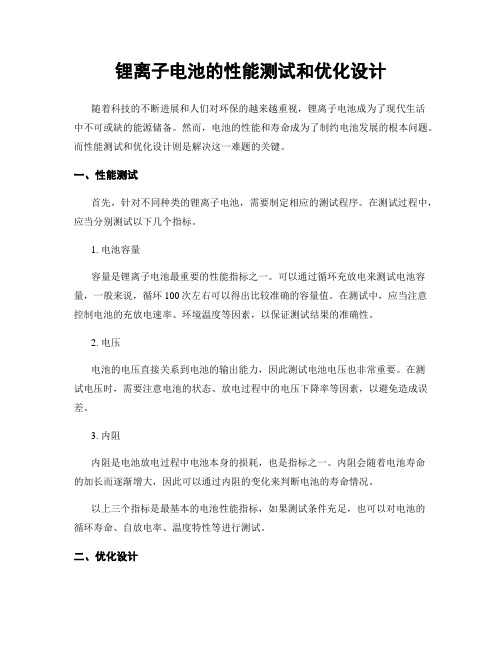 锂离子电池的性能测试和优化设计

随着科技的不断进展和人们对环保的越来越重视，锂离子电池成为了现代生活中不可或缺的能源储备。然而，电池的性能和寿命成为了制约电池发展的根本问题。而性能测试和优化设计则是解决这一难题的关键。

一、性能测试

首先，针对不同种类的锂离子电池，需要制定相应的测试程序。在测试过程中，应当分别测试以下几个指标。

1. 电池容量

容量是锂离子电池最重要的性能指标之一。可以通过循环充放电来测试电池容量，一般来说，循环 100 次左右可以得出比较准确的容量值。在测试中，应当注意控制电池的充放电速率、环境温度等因素，以保证测试结果的准确性。

2. 电压

电池的电压直接关系到电池的输出能力，因此测试电池电压也非常重要。在测试电压时，需要注意电池的状态、放电过程中的电压下降率等因素，以避免造成误差。

3. 内阻

内阻是电池放电过程中电池本身的损耗，也是指标之一。内阻会随着电池寿命的加长而逐渐增大，因此可以通过内阻的变化来判断电池的寿命情况。

以上三个指标是最基本的电池性能指标，如果测试条件充足，也可以对电池的循环寿命、自放电率、温度特性等进行测试。

二、优化设计